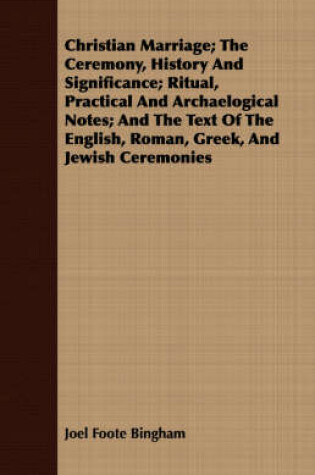 Christian Marriage; The Ceremony, History And Significance; Ritual, Practical And Archaelogical Notes; And The Text Of The English, Roman, Greek, And Jewish Ceremonies

Joel Foote Bingham